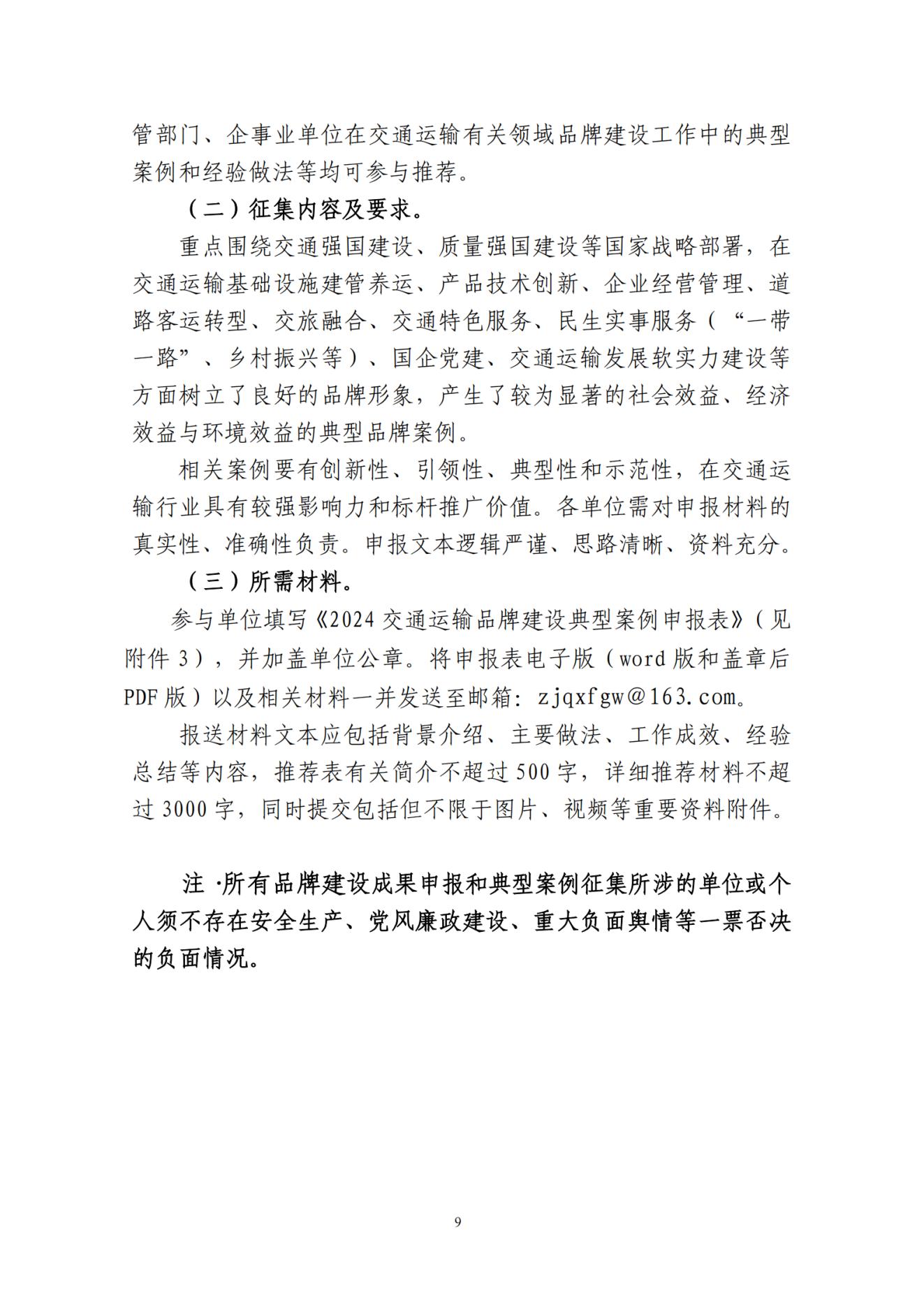 管部门、企事业单位在交通运输有关领域品牌建设工作中的典型案例和经验做法等均可参与推荐。

（二）征集内容及要求。

重点围绕交通强国建设、质量强国建设等国家战略部署，在交通运输基础设施建管养运、产品技术创新、企业经营管理、道路客运转型、交旅融合、交通特色服务、民生实事服务（“一带一路”、乡村振兴等）、国企党建、交通运输发展软实力建设等方面树立了良好的品牌形象，产生了较为显著的社会效益、经济效益与环境效益的典型品牌案例。

相关案例要有创新性、引领性、典型性和示范性，在交通运输行业具有较强影响力和标杆推广价值。各单位需对申报材料的真实性、准确性负责。申报文本逻辑严谨、思路清晰、资料充分。

（三）所需材料。

参与单位填写《2024交通运输品牌建设典型案例申报表》（见附件3），并加盖单位公章。将申报表电子版（word版和盖章后PDF版）以及相关材料一并发送至邮箱：zjqxfgw@163.com。

报送材料文本应包括背景介绍、主要做法、工作成效、经验总结等内容，推荐表有关简介不超过500字，详细推荐材料不超过3000字，同时提交包括但不限于图片、视频等重要资料附件。

注·所有品牌建设成果申报和典型案例征集所涉的单位或个人须不存在安全生产、党风廉政建设、重大负面舆情等一票否决的负面情况。

9